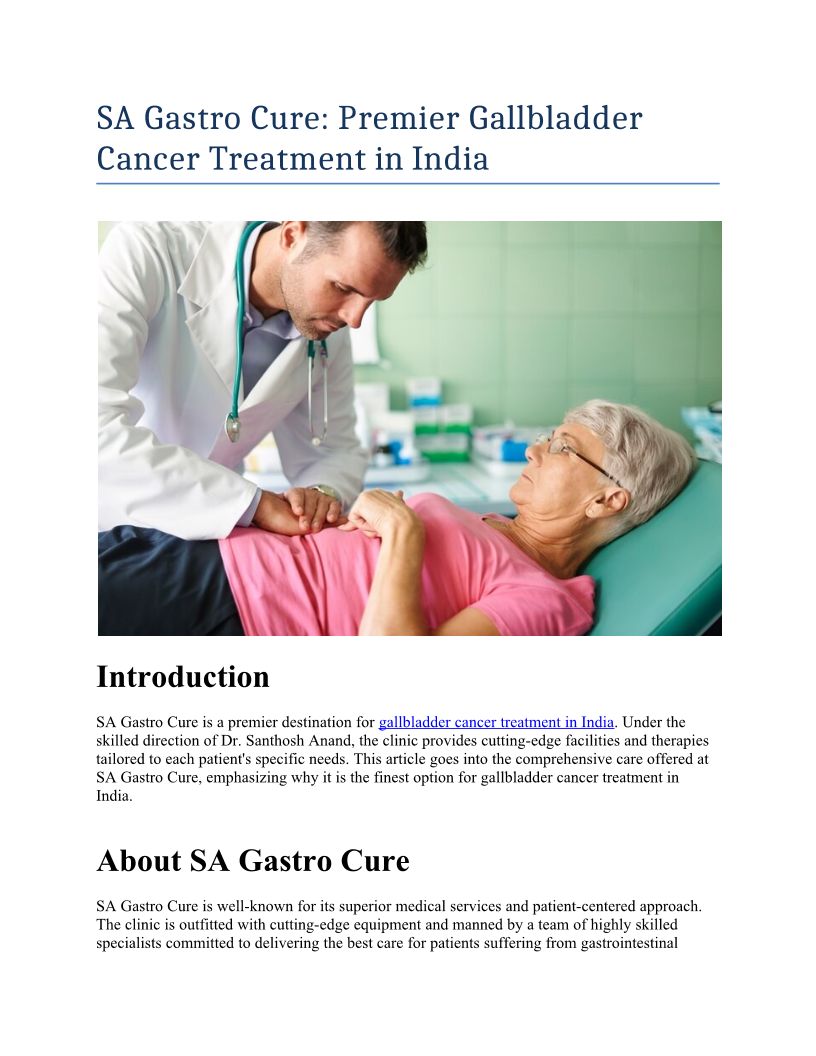 SA Gastro Cure: Premier Gallbladder Cancer Treatment in India

Introduction

SA Gastro Cure is a premier destination for gallbladder cancer treatment in India. Under the skilled direction of Dr. Santhosh Anand, the clinic provides cutting-edge facilities and therapies tailored to each patient's specific needs. This article goes into the comprehensive care offered at SA Gastro Cure, emphasizing why it is the finest option for gallbladder cancer treatment in India.

About SA Gastro Cure

SA Gastro Cure is well-known for its superior medical services and patient-centered approach. The clinic is outfitted with cutting-edge equipment and manned by a team of highly skilled specialists committed to delivering the best care for patients suffering from gastrointestinal